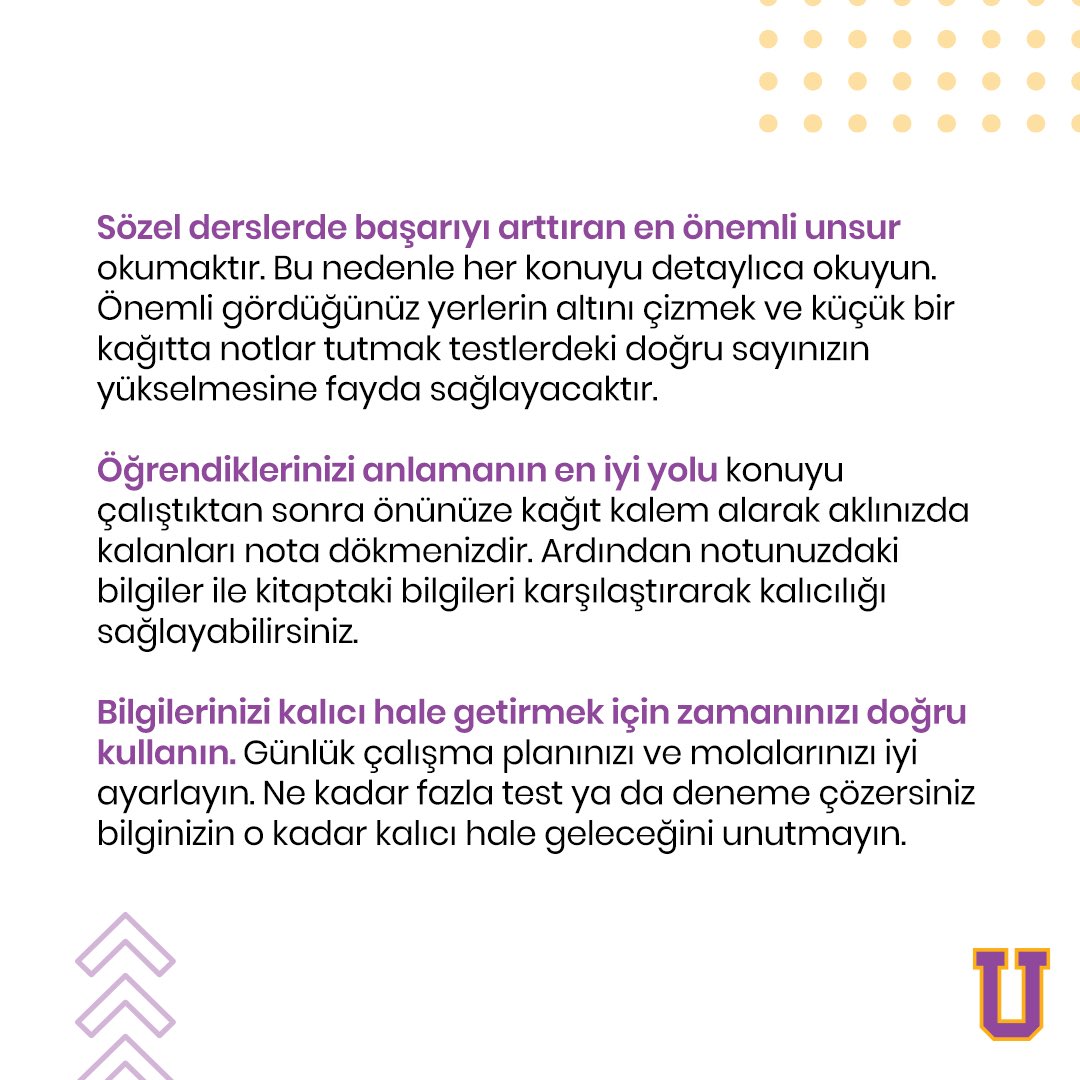 Sözel derslerde başarıyı arttıran en önemli unsur okumaktır. Bu nedenle her konuyu detaylıca okuyun. Önemli gördüğünüz yerlerin altını çizmek ve küçük bir kağıtta notlar tutmak testlerdeki doğru sayınızın yükselmesine fayda sağlayacaktır.

Öğrendiklerinizi anlamanın en iyi yolu konuyu çalıştıktan sonra önünüze kağıt kalem alarak aklınızda kalanları nota dökmenizdir. Ardından notunuzdaki bilgiler ile kitaptaki bilgileri karşılaştırarak kalıcılığı sağlayabilirsiniz.

Bilgilerinizi kalıcı hale getirmek için zamanınızı doğru kullanın. Günlük çalışma planınızı ve molalarınızı iyi ayarlayın. Ne kadar fazla test ya da deneme çözersiniz bilginizin o kadar kalıcı hale geleceğini unutmayın.

U